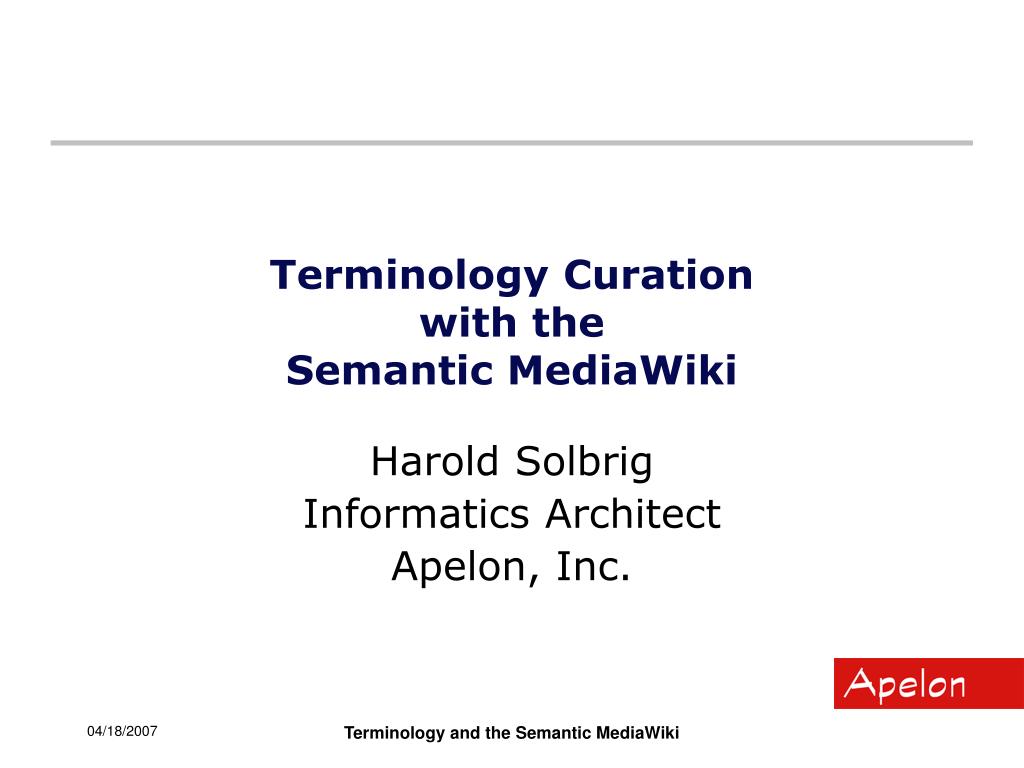 Terminology Curation with the Semantic MediaWiki

Harold Solbrig
Informatics Architect
Apelon, Inc.

Apelon

04/18/2007

Terminology and the Semantic MediaWiki